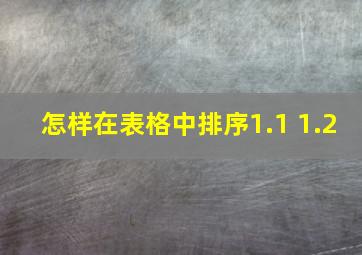 怎样在表格中排序1.1 1.2